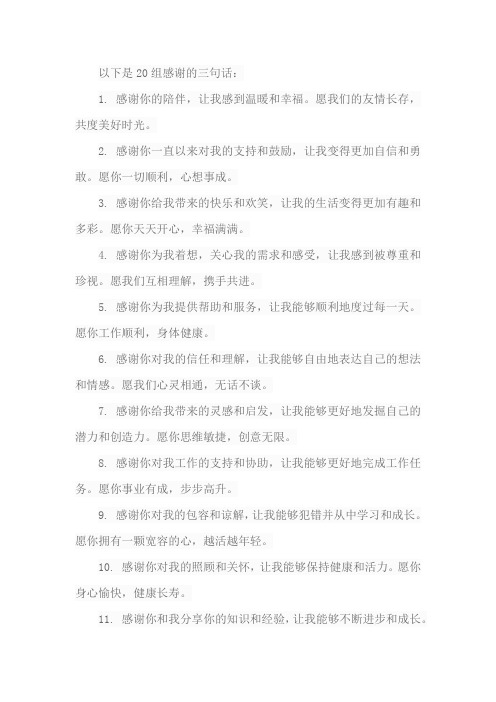 以下是20组感谢的三句话：

1. 感谢你的陪伴，让我感到温暖和幸福。愿我们的友情长存，共度美好时光。

2. 感谢你一直以来对我的支持和鼓励，让我变得更加自信和勇敢。愿你一切顺利，心想事成。

3. 感谢你给我带来的快乐和欢笑，让我的生活变得更加有趣和多彩。愿你天天开心，幸福满满。

4. 感谢你为我着想，关心我的需求和感受，让我感到被尊重和珍视。愿我们互相理解，携手共进。

5. 感谢你为我提供帮助和服务，让我能够顺利地度过每一天。愿你工作顺利，身体健康。

6. 感谢你对我的信任和理解，让我能够自由地表达自己的想法和情感。愿我们心灵相通，无话不谈。

7. 感谢你给我带来的灵感和启发，让我能够更好地发掘自己的潜力和创造力。愿你思维敏捷，创意无限。

8. 感谢你对我工作的支持和协助，让我能够更好地完成工作任务。愿你事业有成，步步高升。

9. 感谢你对我的包容和谅解，让我能够犯错并从中学习和成长。愿你拥有一颗宽容的心，越活越年轻。

10. 感谢你对我的照顾和关怀，让我能够保持健康和活力。愿你身心愉快，健康长寿。

11. 感谢你和我分享你的知识和经验，让我能够不断进步和成长。